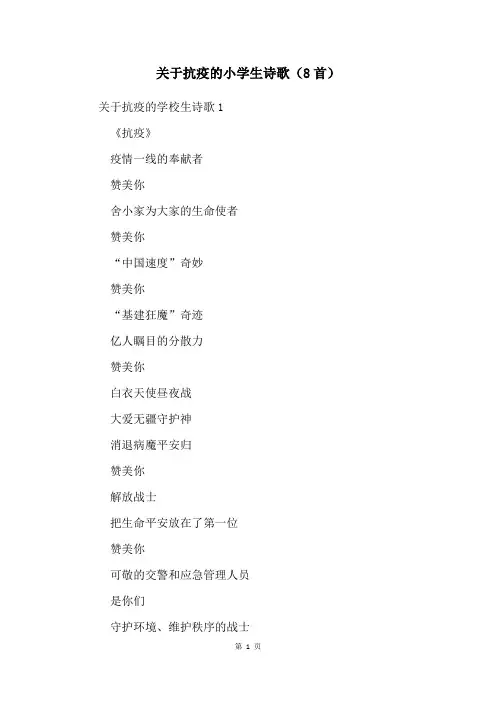 关于抗疫的小学生诗歌（8首）

关于抗疫的学校生诗歌1

《抗疫》

疫情一线的奉献者

赞美你

舍小家为大家的生命使者

赞美你

“中国速度”奇妙

赞美你

“基建狂魔”奇迹

亿人瞩目的分散力

赞美你

白衣天使昼夜战

大爱无疆守护神

消退病魔平安归

赞美你

解放战士

把生命平安放在了第一位

赞美你

可敬的交警和应急管理人员

是你们

守护环境、维护秩序的战士

第1页